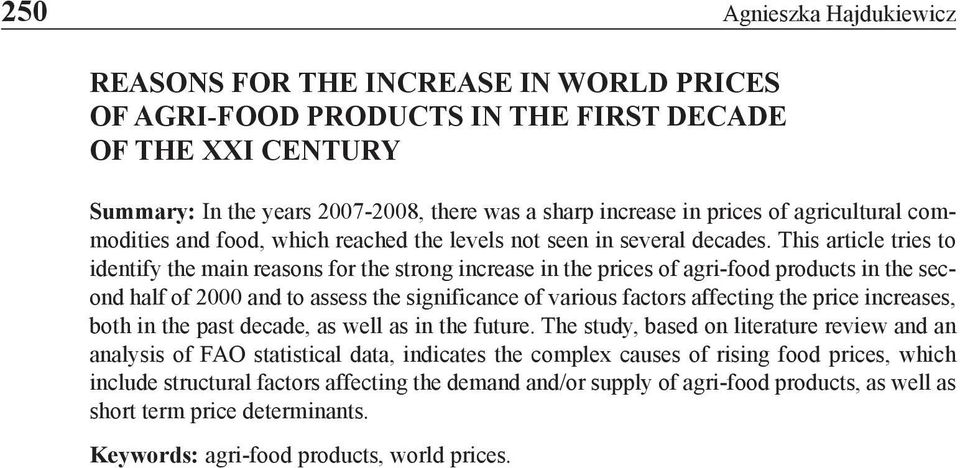 250 Agnieszka Hajdukiewicz

REASONS FOR THE INCREASE IN WORLD PRICES OF AGRI-FOOD PRODUCTS IN THE FIRST DECADE OF THE XXI CENTURY

Summary: In the years 2007-2008, there was a sharp increase in prices of agricultural commodities and food, which reached the levels not seen in several decades. This article tries to identify the main reasons for the strong increase in the prices of agri-food products in the second half of 2000 and to assess the significance of various factors affecting the price increases, both in the past decade, as well as in the future. The study, based on literature review and an analysis of FAO statistical data, indicates the complex causes of rising food prices, which include structural factors affecting the demand and/or supply of agri-food products, as well as short term price determinants.

Keywords: agri-food products, world prices.